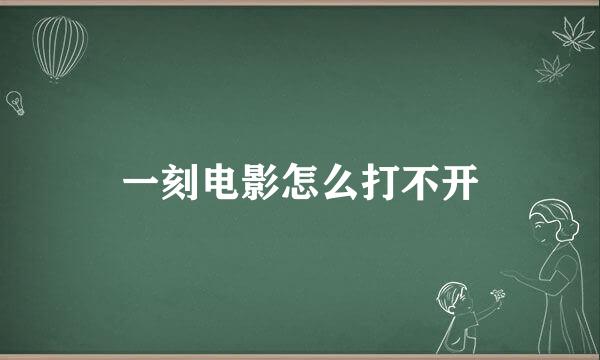 一刻电影怎么打不开